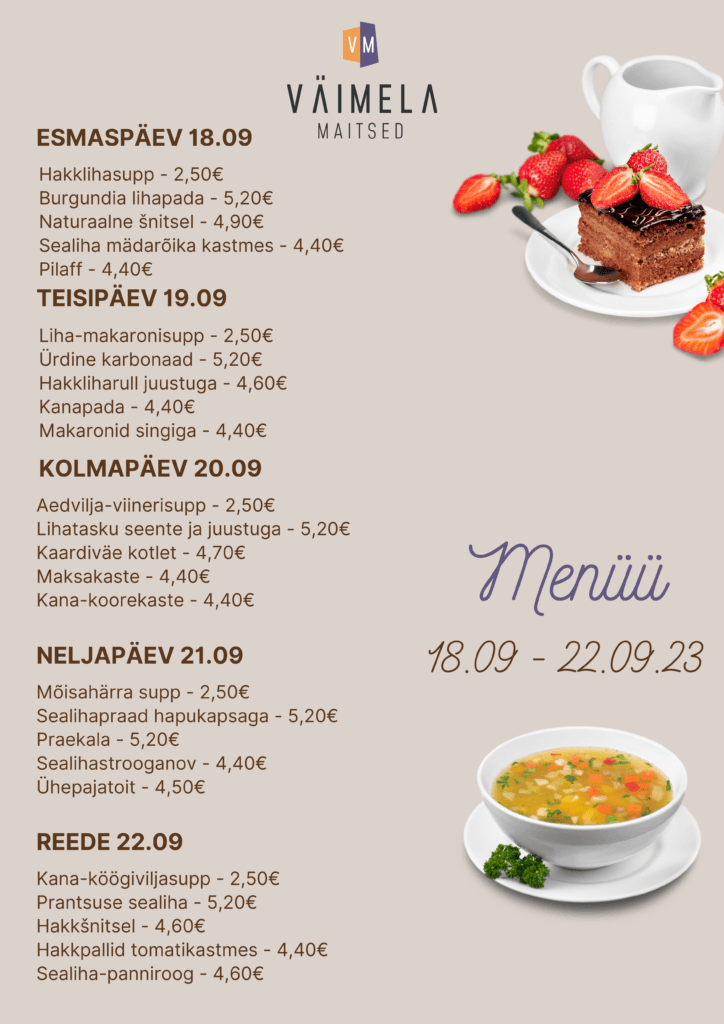 VM

VÄIMELA
MAITSED

ESMASPÄEV 18.09

Hakklihasupp - 2,50€
Burgundia lihapada - 5,20€
Naturaalne šnitsel - 4,90€
Sealiha mädarõika kastmes - 4,40€
Pilaff - 4,40€

TEISIPÄEV 19.09

Liha-makaronisupp - 2,50€
Ürdine karbonaad - 5,20€
Hakkliharull juustuga - 4,60€
Kanapada - 4,40€
Makaronid singiga - 4,40€

KOLMAPÄEV 20.09

Aedvilja-viinerisupp - 2,50€
Lihatasku seente ja juustuga - 5,20€
Kaardiväe kotlet - 4,70€
Maksakaste - 4,40€
Kana-koorekaste - 4,40€

NELJAPÄEV 21.09

Mõisahärra supp - 2,50€
Sealihapraad hapukapsaga - 5,20€
Praekala - 5,20€
Sealihastrooganov - 4,40€
Ühepajatoit - 4,50€

REEDE 22.09

Kana-köögiviljasupp - 2,50€
Prantsuse sealiha - 5,20€
Hakkšnitsel - 4,60€
Hakkpallid tomatikastmes - 4,40€
Sealiha-panniroog - 4,60€

Menüü

18.09 - 22.09.23